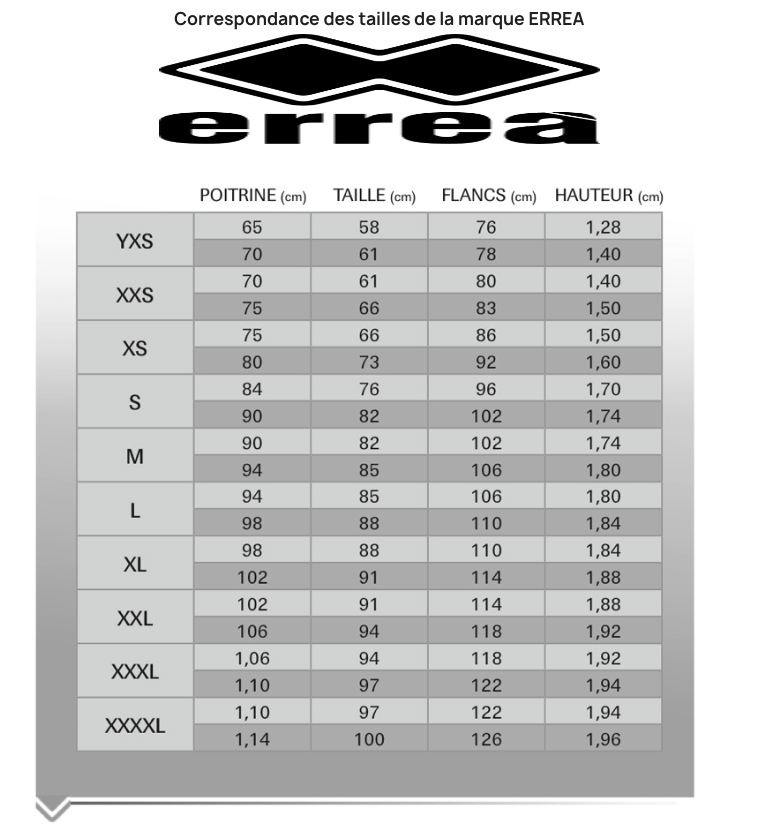 Correspondance des tailles de la marque ERREA

erreà

| | POITRINE (cm) | TAILLE (cm) | FLANCS (cm) | HAUTEUR (cm) |
|---|---|---|---|---|
| YXS | 65 | 58 | 76 | 1,28 |
| | 70 | 61 | 78 | 1,40 |
| XXS | 70 | 61 | 80 | 1,40 |
| | 75 | 66 | 83 | 1,50 |
| XS | 75 | 66 | 86 | 1,50 |
| | 80 | 73 | 92 | 1,60 |
| S | 84 | 76 | 96 | 1,70 |
| | 90 | 82 | 102 | 1,74 |
| M | 90 | 82 | 102 | 1,74 |
| | 94 | 85 | 106 | 1,80 |
| L | 94 | 85 | 106 | 1,80 |
| | 98 | 88 | 110 | 1,84 |
| XL | 98 | 88 | 110 | 1,84 |
| | 102 | 91 | 114 | 1,88 |
| XXL | 102 | 91 | 114 | 1,88 |
| | 106 | 94 | 118 | 1,92 |
| XXXL | 1,06 | 94 | 118 | 1,92 |
| | 1,10 | 97 | 122 | 1,94 |
| XXXXL | 1,10 | 97 | 122 | 1,94 |
| | 1,14 | 100 | 126 | 1,96 |